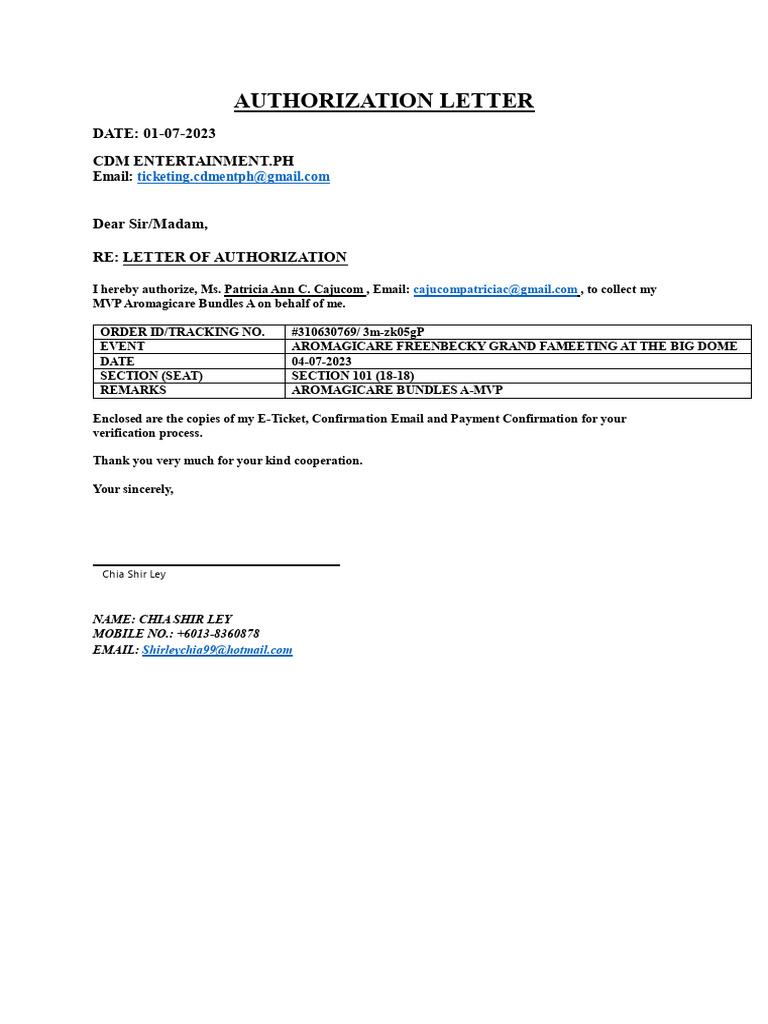 AUTHORIZATION LETTER

DATE: 01-07-2023

CDM ENTERTAINMENT.PH
Email: ticketing.cdmentph@gmail.com

Dear Sir/Madam,

RE: LETTER OF AUTHORIZATION

I hereby authorize, Ms. Patricia Ann C. Cajucom , Email: cajucompatriciac@gmail.com , to collect my MVP Aromagicare Bundles A on behalf of me.

| ORDER ID/TRACKING NO. | #310630769/ 3m-zk05gP |
|---|---|
| EVENT | AROMAGICARE FREENBECKY GRAND FAMEETING AT THE BIG DOME |
| DATE | 04-07-2023 |
| SECTION (SEAT) | SECTION 101 (18-18) |
| REMARKS | AROMAGICARE BUNDLES A-MVP |

Enclosed are the copies of my E-Ticket, Confirmation Email and Payment Confirmation for your verification process.

Thank you very much for your kind cooperation.

Your sincerely,

Chia Shir Ley

NAME: CHIA SHIR LEY
MOBILE NO.: +6013-8360878
EMAIL: Shirleychia99@hotmail.com